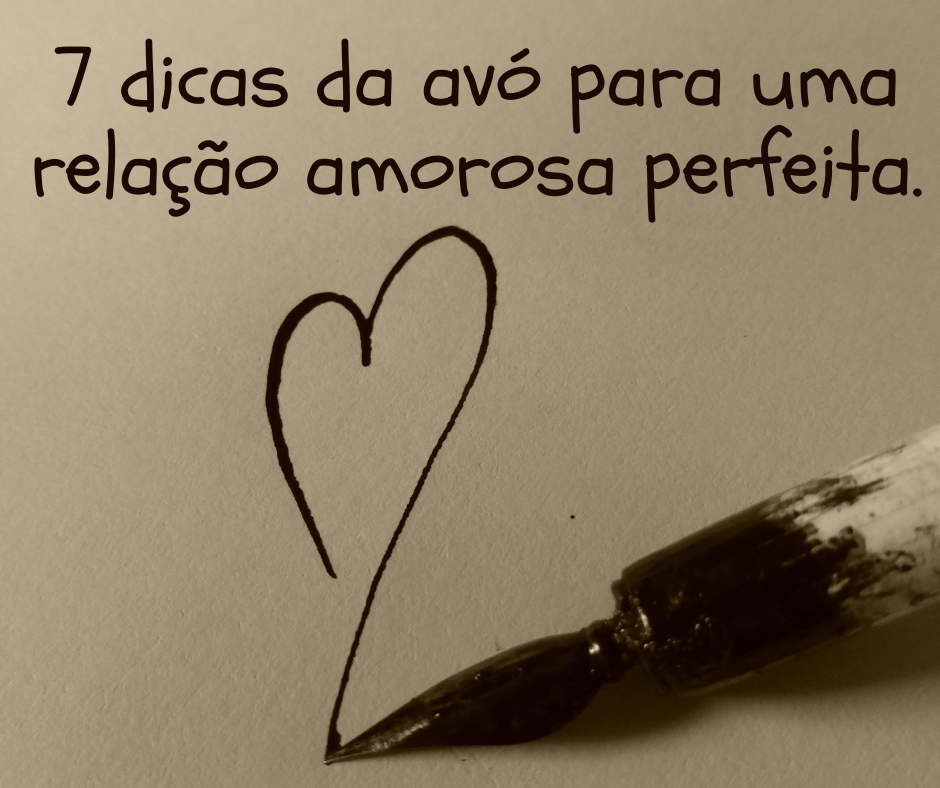 7 dicas da avó para uma relação amorosa perfeita.